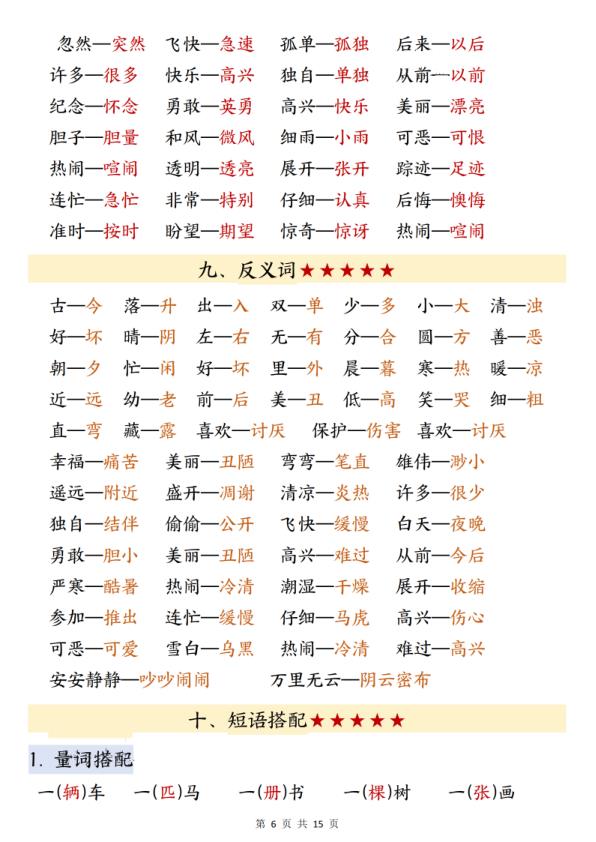 忽然—突然　飞快—急速　孤单—孤独　后来—以后
许多—很多　快乐—高兴　独自—单独　从前—以前
纪念—怀念　勇敢—英勇　高兴—快乐　美丽—漂亮
胆子—胆量　和风—微风　细雨—小雨　可恶—可恨
热闹—喧闹　透明—透亮　展开—张开　踪迹—足迹
连忙—急忙　非常—特别　仔细—认真　后悔—懊悔
准时—按时　盼望—期望　惊奇—惊讶　热闹—喧闹

九、反义词★★★★★

古—今　落—升　出—入　双—单　少—多　小—大　清—浊
好—坏　晴—阴　左—右　无—有　分—合　圆—方　善—恶
朝—夕　忙—闲　好—坏　里—外　晨—暮　寒—热　暖—凉
近—远　幼—老　前—后　美—丑　低—高　笑—哭　细—粗
直—弯　藏—露　喜欢—讨厌　保护—伤害　喜欢—讨厌
幸福—痛苦　美丽—丑陋　弯弯—笔直　雄伟—渺小
遥远—附近　盛开—凋谢　清凉—炎热　许多—很少
独自—结伴　偷偷—公开　飞快—缓慢　白天—夜晚
勇敢—胆小　美丽—丑陋　高兴—难过　从前—今后
严寒—酷暑　热闹—冷清　潮湿—干燥　展开—收缩
参加—推出　连忙—缓慢　仔细—马虎　高兴—伤心
可恶—可爱　雪白—乌黑　热闹—冷清　难过—高兴
安安静静—吵吵闹闹　万里无云—阴云密布

十、短语搭配★★★★★

1. 量词搭配

一(辆)车　一(匹)马　一(册)书　一(棵)树　一(张)画

第 6 页 共 15 页